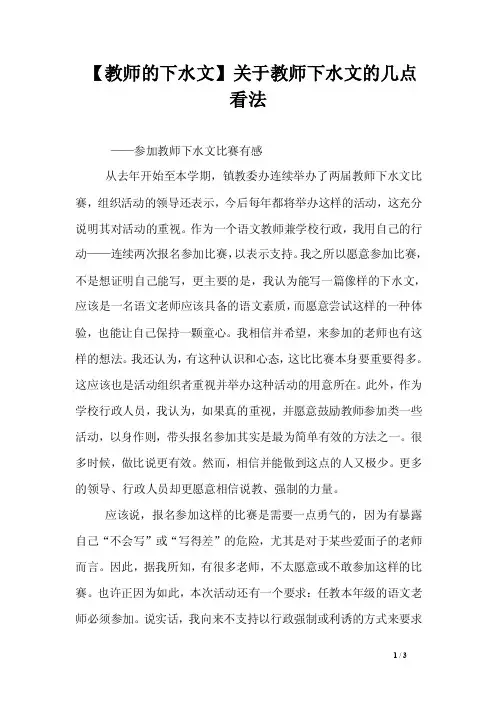 【教师的下水文】关于教师下水文的几点看法

——参加教师下水文比赛有感

从去年开始至本学期，镇教委办连续举办了两届教师下水文比赛，组织活动的领导还表示，今后每年都将举办这样的活动，这充分说明其对活动的重视。作为一个语文教师兼学校行政，我用自己的行动——连续两次报名参加比赛，以表示支持。我之所以愿意参加比赛，不是想证明自己能写，更主要的是，我认为能写一篇像样的下水文，应该是一名语文老师应该具备的语文素质，而愿意尝试这样的一种体验，也能让自己保持一颗童心。我相信并希望，来参加的老师也有这样的想法。我还认为，有这种认识和心态，这比比赛本身要重要得多。这应该也是活动组织者重视并举办这种活动的用意所在。此外，作为学校行政人员，我认为，如果真的重视，并愿意鼓励教师参加类一些活动，以身作则，带头报名参加其实是最为简单有效的方法之一。很多时候，做比说更有效。然而，相信并能做到这点的人又极少。更多的领导、行政人员却更愿意相信说教、强制的力量。

应该说，报名参加这样的比赛是需要一点勇气的，因为有暴露自己“不会写”或“写得差”的危险，尤其是对于某些爱面子的老师而言。因此，据我所知，有很多老师，不太愿意或不敢参加这样的比赛。也许正因为如此，本次活动还有一个要求：任教本年级的语文老师必须参加。说实话，我向来不支持以行政强制或利诱的方式来要求

1 / 3